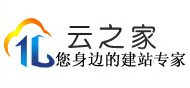 云之家
您身边的建站专家